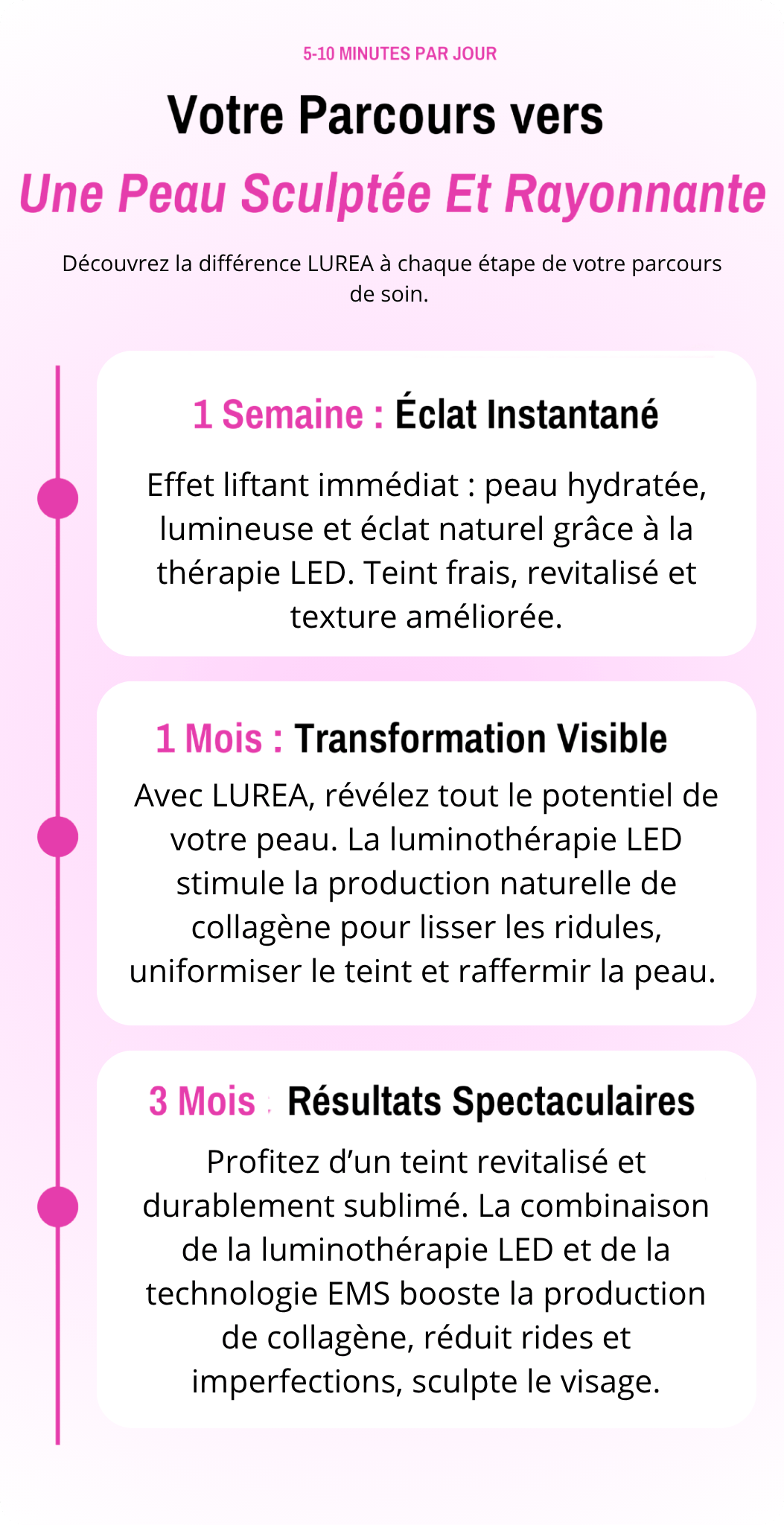 5-10 MINUTES PAR JOUR

Votre Parcours vers

Une Peau Sculptée Et Rayonnante

Découvrez la différence LUREA à chaque étape de votre parcours de soin.

1 Semaine : Éclat Instantané

Effet liftant immédiat : peau hydratée, lumineuse et éclat naturel grâce à la thérapie LED. Teint frais, revitalisé et texture améliorée.

1 Mois : Transformation Visible

Avec LUREA, révélez tout le potentiel de votre peau. La luminothérapie LED stimule la production naturelle de collagène pour lisser les ridules, uniformiser le teint et raffermir la peau.

3 Mois : Résultats Spectaculaires

Profitez d'un teint revitalisé et durablement sublimé. La combinaison de la luminothérapie LED et de la technologie EMS booste la production de collagène, réduit rides et imperfections, sculpte le visage.